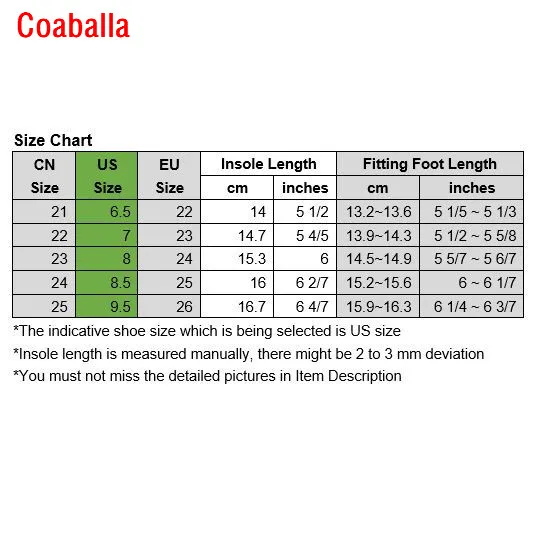 Coaballa

Size Chart

| CN Size | US Size | EU Size | Insole Length cm | Insole Length inches | Fitting Foot Length cm | Fitting Foot Length inches |
|---|---|---|---|---|---|---|
| 21 | 6.5 | 22 | 14 | 5 1/2 | 13.2~13.6 | 5 1/5 ~ 5 1/3 |
| 22 | 7 | 23 | 14.7 | 5 4/5 | 13.9~14.3 | 5 1/2 ~ 5 5/8 |
| 23 | 8 | 24 | 15.3 | 6 | 14.5~14.9 | 5 5/7 ~ 5 6/7 |
| 24 | 8.5 | 25 | 16 | 6 2/7 | 15.2~15.6 | 6 ~ 6 1/7 |
| 25 | 9.5 | 26 | 16.7 | 6 4/7 | 15.9~16.3 | 6 1/4 ~ 6 3/7 |

*The indicative shoe size which is being selected is US size

*Insole length is measured manually, there might be 2 to 3 mm deviation

*You must not miss the detailed pictures in Item Description